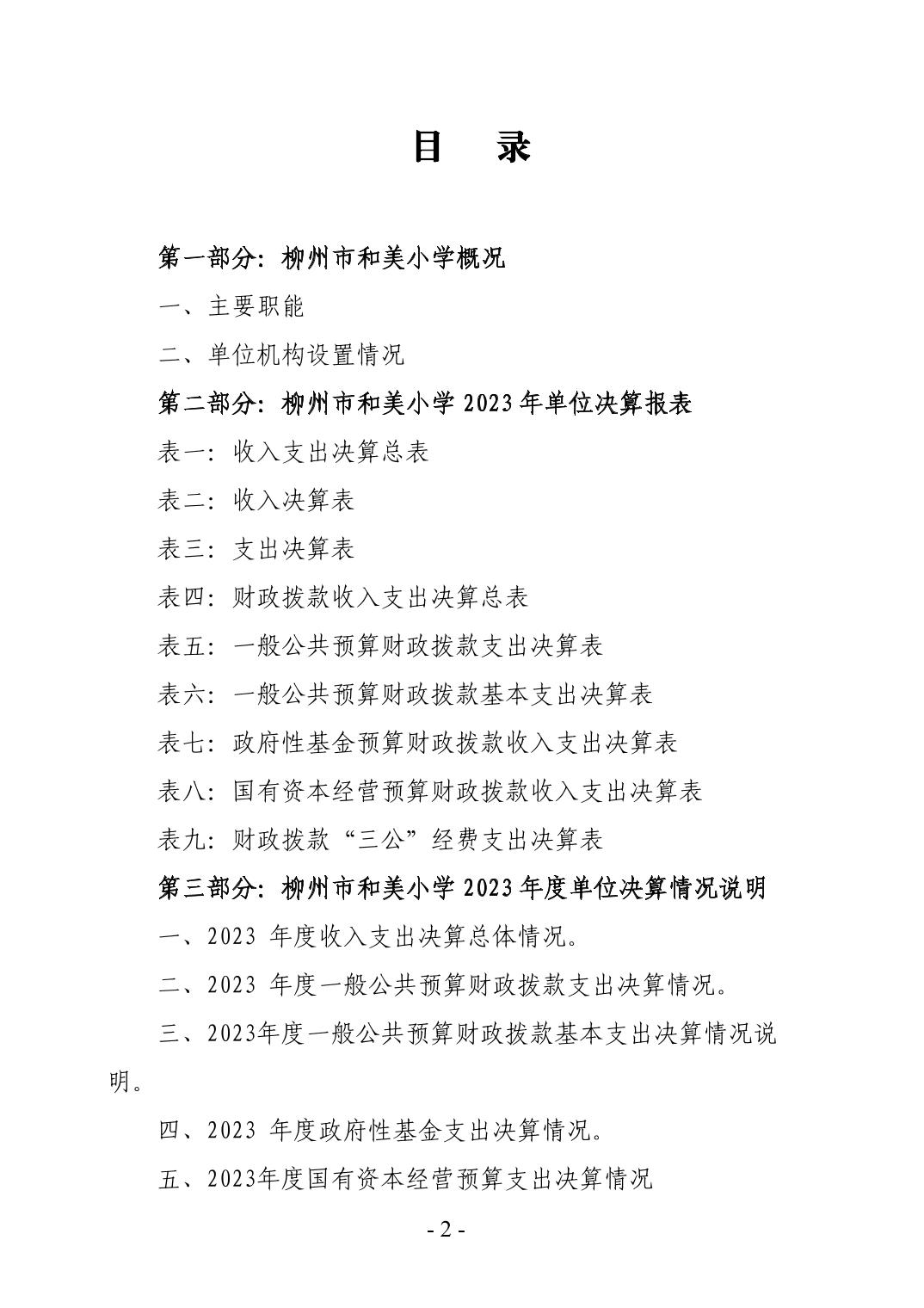 目 录

第一部分:柳州市和美小学概况

一、主要职能

二、单位机构设置情况

第二部分:柳州市和美小学2023年单位决算报表

表一:收入支出决算总表

表二:收入决算表

表三:支出决算表

表四:财政拨款收入支出决算总表

表五:一般公共预算财政拨款支出决算表

表六:一般公共预算财政拨款基本支出决算表

表七:政府性基金预算财政拨款收入支出决算表

表八:国有资本经营预算财政拨款收入支出决算表

表九:财政拨款“三公”经费支出决算表

第三部分:柳州市和美小学2023年度单位决算情况说明

一、2023年度收入支出决算总体情况。

二、2023年度一般公共预算财政拨款支出决算情况。

三、2023年度一般公共预算财政拨款基本支出决算情况说明。

四、2023年度政府性基金支出决算情况。

五、2023年度国有资本经营预算支出决算情况

- 2 -